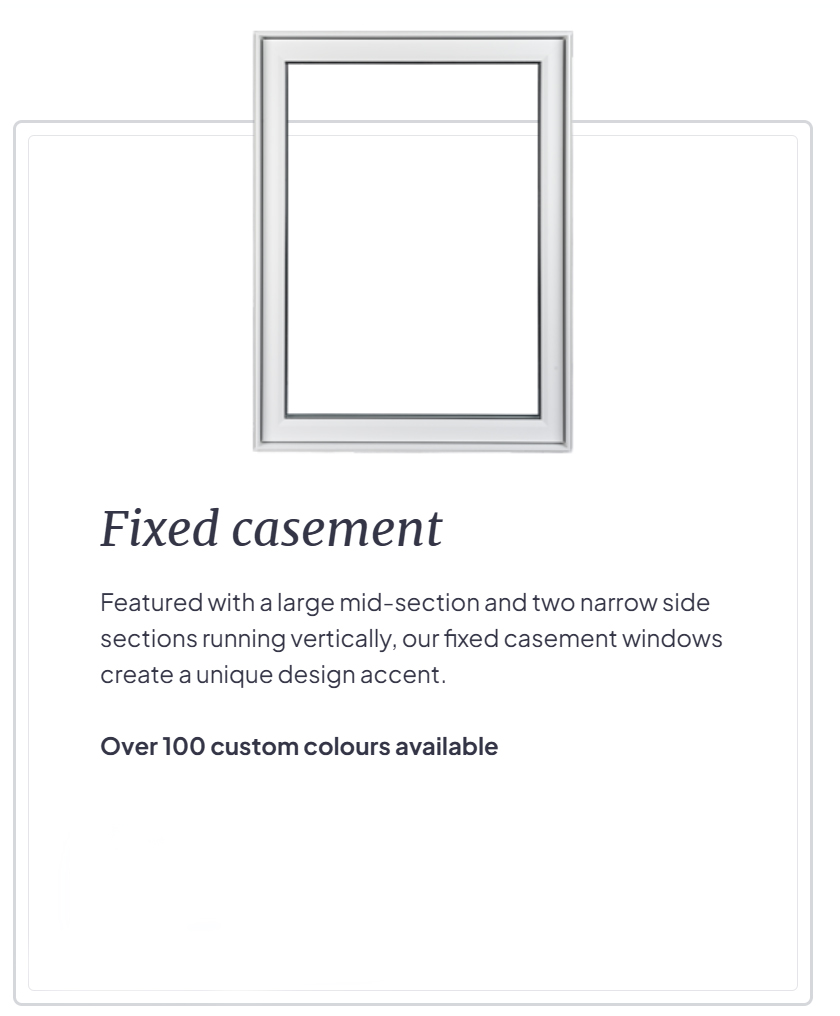 Fixed casement

Featured with a large mid-section and two narrow side sections running vertically, our fixed casement windows create a unique design accent.

Over 100 custom colours available